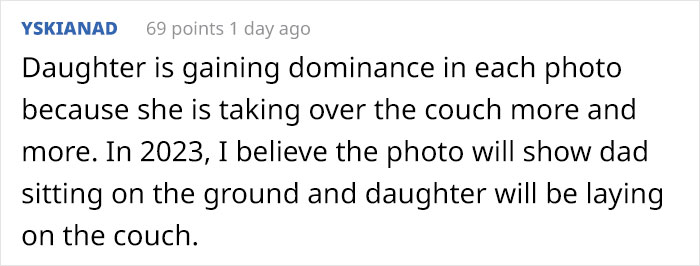 YSKIANAD 69 points 1 day ago

Daughter is gaining dominance in each photo because she is taking over the couch more and more. In 2023, I believe the photo will show dad sitting on the ground and daughter will be laying on the couch.